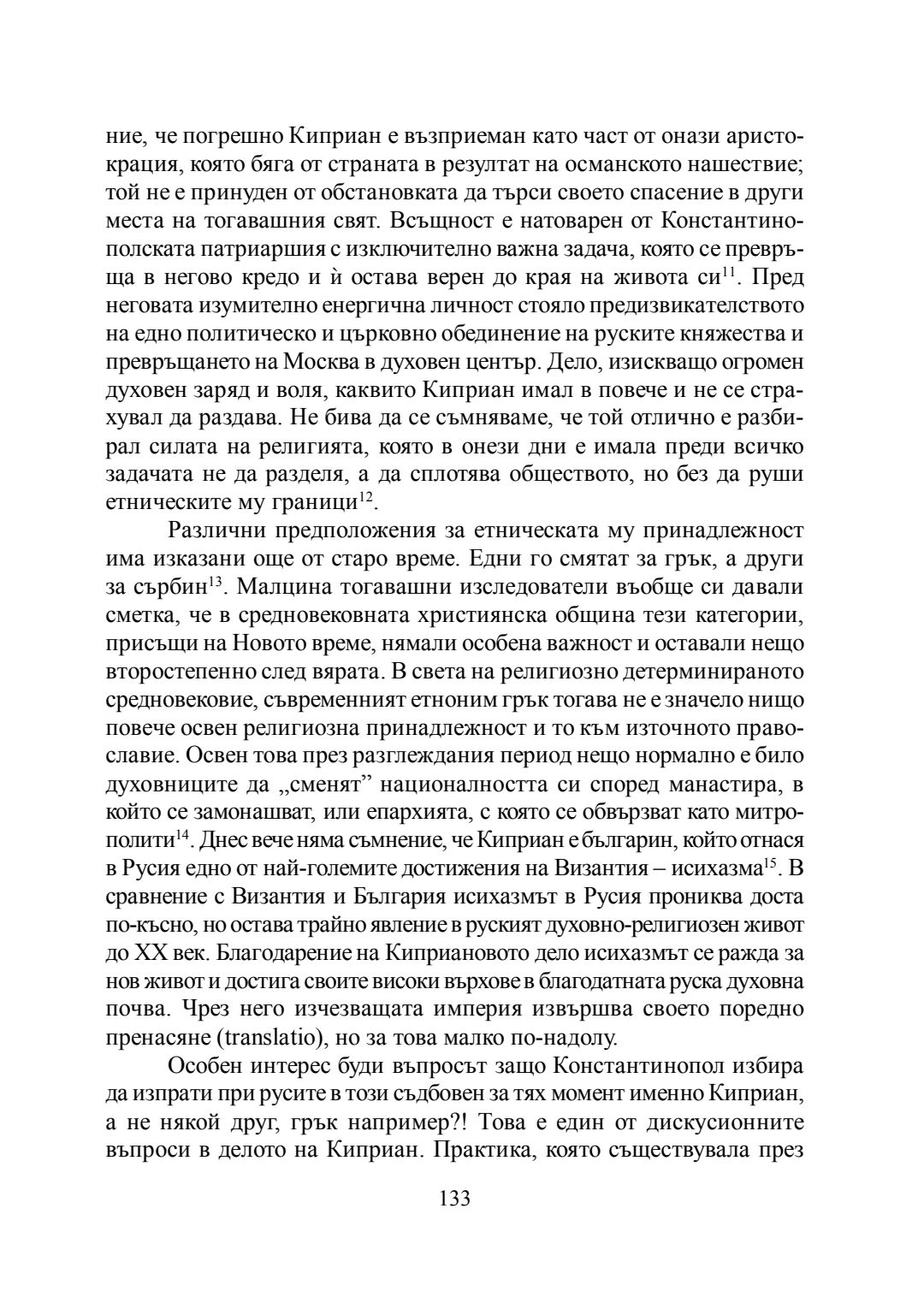 ние, че погрешно Киприан е възприеман като част от онази аристокрация, която бяга от страната в резултат на османското нашествие; той не е принуден от обстановката да търси своето спасение в други места на тогавашния свят. Всъщност е натоварен от Константинополската патриаршия с изключително важна задача, която се превръща в негово кредо и ѝ остава верен до края на живота си$^{11}$. Пред неговата изумително енергична личност стояло предизвикателството на едно политическо и църковно обединение на руските княжества и превръщането на Москва в духовен център. Дело, изискващо огромен духовен заряд и воля, каквито Киприан имал в повече и не се страхувал да раздава. Не бива да се съмняваме, че той отлично е разбирал силата на религията, която в онези дни е имала преди всичко задачата не да разделя, а да сплотява обществото, но без да руши етническите му граници$^{12}$.

Различни предположения за етническата му принадлежност има изказани още от старо време. Едни го смятат за грък, а други за сърбин$^{13}$. Малцина тогавашни изследователи въобще си давали сметка, че в средновековната християнска община тези категории, присъщи на Новото време, нямали особена важност и оставали нещо второстепенно след вярата. В света на религиозно детерминираното средновековие, съвременният етноним грък тогава не е значело нищо повече освен религиозна принадлежност и то към източното православие. Освен това през разглеждания период нещо нормално е било духовниците да „сменят” националността си според манастира, в който се замонашват, или епархията, с която се обвързват като митрополити$^{14}$. Днес вече няма съмнение, че Киприан е българин, който отнася в Русия едно от най-големите достижения на Византия – исихазма$^{15}$. В сравнение с Византия и България исихазмът в Русия прониква доста по-късно, но остава трайно явление в руският духовно-религиозен живот до XX век. Благодарение на Киприановото дело исихазмът се ражда за нов живот и достига своите високи върхове в благодатната руска духовна почва. Чрез него изчезващата империя извършва своето поредно пренасяне (translatio), но за това малко по-надолу.

Особен интерес буди въпросът защо Константинопол избира да изпрати при русите в този съдбовен за тях момент именно Киприан, а не някой друг, грък например?! Това е един от дискусионните въпроси в делото на Киприан. Практика, която съществувала през

133